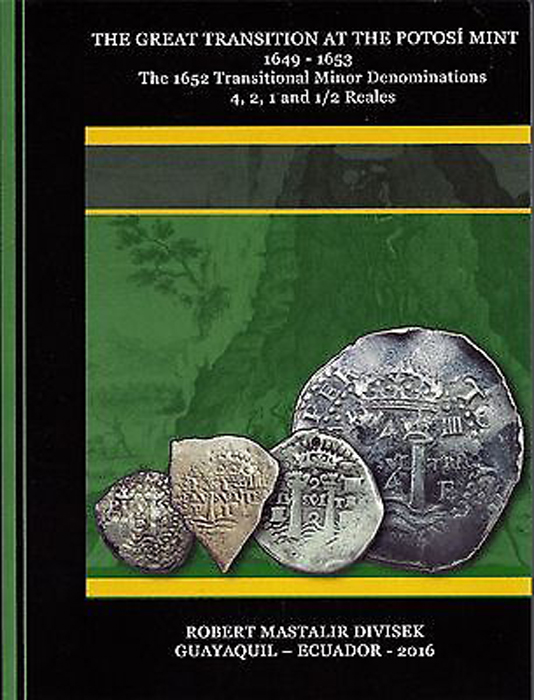 THE GREAT TRANSITION AT THE POTOSÍ MINT
1649 - 1653
The 1652 Transitional Minor Denominations
4, 2, 1 and 1/2 Reales

ROBERT MASTALIR DIVISEK
GUAYAQUIL – ECUADOR - 2016